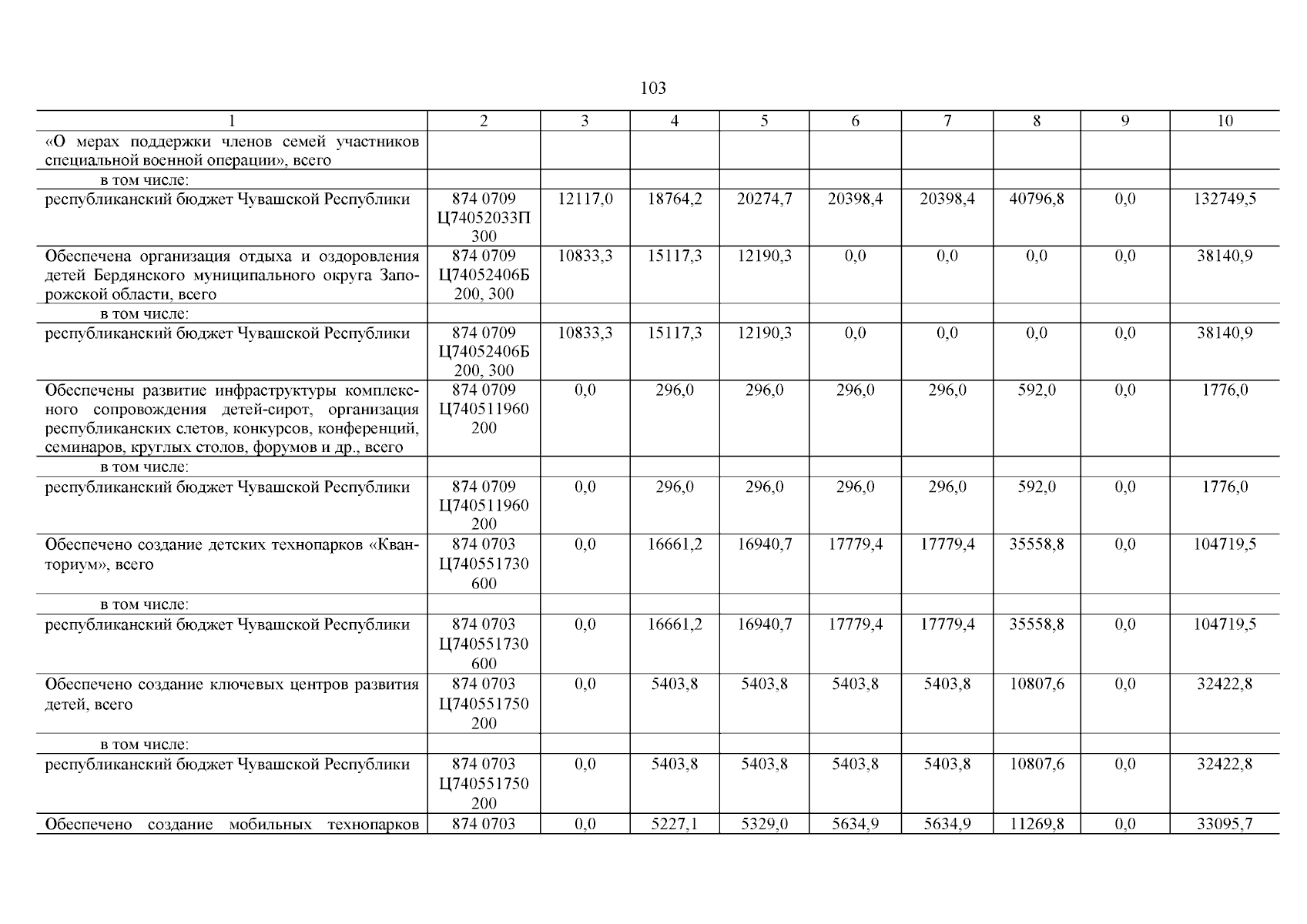 103

| 1 | 2 | 3 | 4 | 5 | 6 | 7 | 8 | 9 | 10 |
|---|---|---|---|---|---|---|---|---|---|
| «О мерах поддержки членов семей участников специальной военной операции», всего | | | | | | | | | |
| в том числе: | | | | | | | | | |
| республиканский бюджет Чувашской Республики | 874 0709 Ц74052033П 300 | 12117,0 | 18764,2 | 20274,7 | 20398,4 | 20398,4 | 40796,8 | 0,0 | 132749,5 |
| Обеспечена организация отдыха и оздоровления детей Бердянского муниципального округа Запорожской области, всего | 874 0709 Ц74052406Б 200, 300 | 10833,3 | 15117,3 | 12190,3 | 0,0 | 0,0 | 0,0 | 0,0 | 38140,9 |
| в том числе: | | | | | | | | | |
| республиканский бюджет Чувашской Республики | 874 0709 Ц74052406Б 200, 300 | 10833,3 | 15117,3 | 12190,3 | 0,0 | 0,0 | 0,0 | 0,0 | 38140,9 |
| Обеспечены развитие инфраструктуры комплексного сопровождения детей-сирот, организация республиканских слетов, конкурсов, конференций, семинаров, круглых столов, форумов и др., всего | 874 0709 Ц740511960 200 | 0,0 | 296,0 | 296,0 | 296,0 | 296,0 | 592,0 | 0,0 | 1776,0 |
| в том числе: | | | | | | | | | |
| республиканский бюджет Чувашской Республики | 874 0709 Ц740511960 200 | 0,0 | 296,0 | 296,0 | 296,0 | 296,0 | 592,0 | 0,0 | 1776,0 |
| Обеспечено создание детских технопарков «Кванториум», всего | 874 0703 Ц740551730 600 | 0,0 | 16661,2 | 16940,7 | 17779,4 | 17779,4 | 35558,8 | 0,0 | 104719,5 |
| в том числе: | | | | | | | | | |
| республиканский бюджет Чувашской Республики | 874 0703 Ц740551730 600 | 0,0 | 16661,2 | 16940,7 | 17779,4 | 17779,4 | 35558,8 | 0,0 | 104719,5 |
| Обеспечено создание ключевых центров развития детей, всего | 874 0703 Ц740551750 200 | 0,0 | 5403,8 | 5403,8 | 5403,8 | 5403,8 | 10807,6 | 0,0 | 32422,8 |
| в том числе: | | | | | | | | | |
| республиканский бюджет Чувашской Республики | 874 0703 Ц740551750 200 | 0,0 | 5403,8 | 5403,8 | 5403,8 | 5403,8 | 10807,6 | 0,0 | 32422,8 |
| Обеспечено создание мобильных технопарков | 874 0703 | 0,0 | 5227,1 | 5329,0 | 5634,9 | 5634,9 | 11269,8 | 0,0 | 33095,7 |